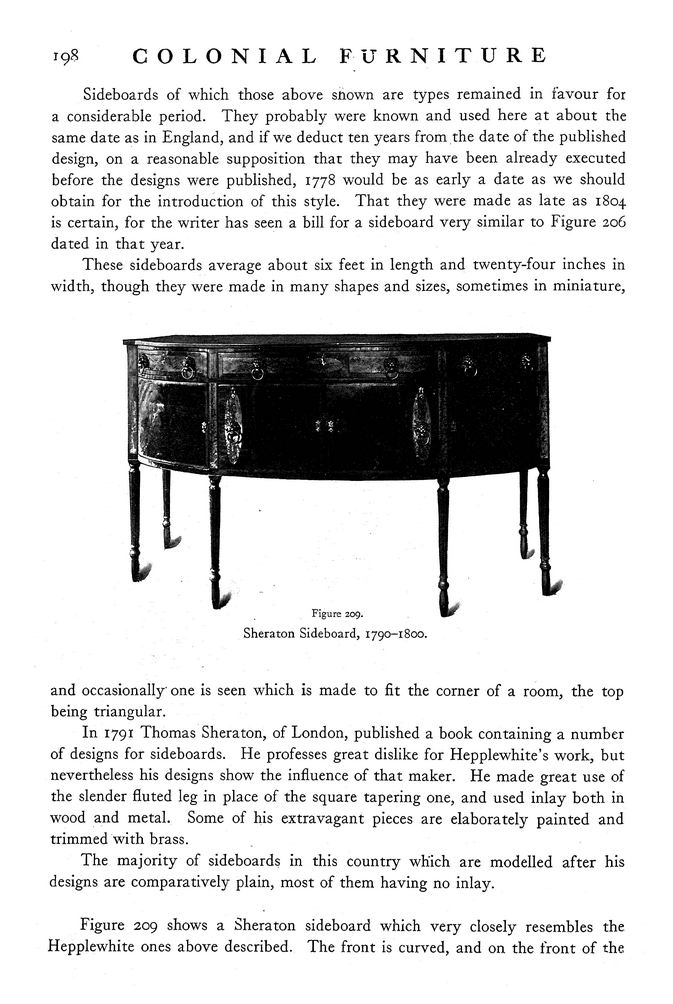 198 COLONIAL FURNITURE

Sideboards of which those above shown are types remained in favour for a considerable period. They probably were known and used here at about the same date as in England, and if we deduct ten years from the date of the published design, on a reasonable supposition that they may have been already executed before the designs were published, 1778 would be as early a date as we should obtain for the introduction of this style. That they were made as late as 1804 is certain, for the writer has seen a bill for a sideboard very similar to Figure 206 dated in that year.

These sideboards average about six feet in length and twenty-four inches in width, though they were made in many shapes and sizes, sometimes in miniature,

Figure 209.
Sheraton Sideboard, 1790–1800.

and occasionally one is seen which is made to fit the corner of a room, the top being triangular.

In 1791 Thomas Sheraton, of London, published a book containing a number of designs for sideboards. He professes great dislike for Hepplewhite's work, but nevertheless his designs show the influence of that maker. He made great use of the slender fluted leg in place of the square tapering one, and used inlay both in wood and metal. Some of his extravagant pieces are elaborately painted and trimmed with brass.

The majority of sideboards in this country which are modelled after his designs are comparatively plain, most of them having no inlay.

Figure 209 shows a Sheraton sideboard which very closely resembles the Hepplewhite ones above described. The front is curved, and on the front of the